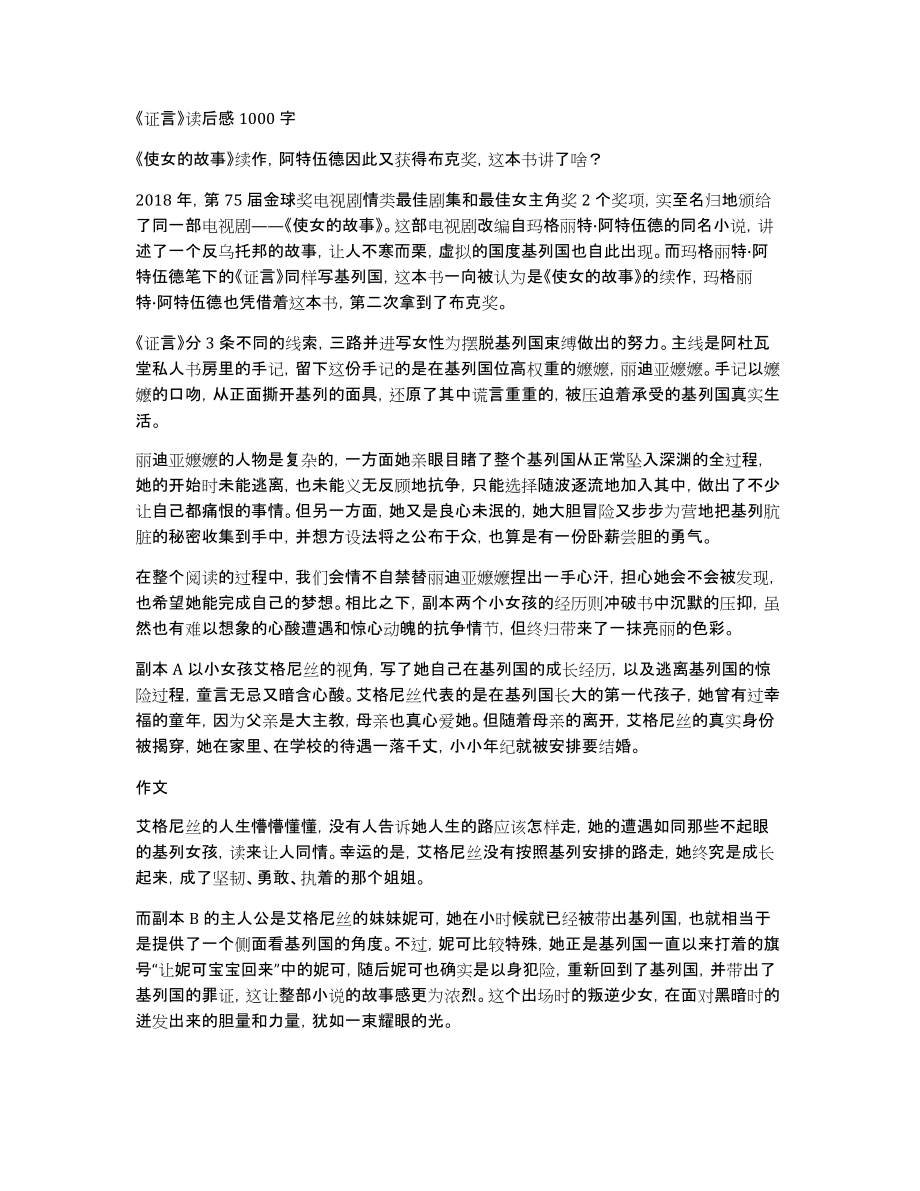 《证言》读后感 1000 字

《使女的故事》续作，阿特伍德因此又获得布克奖，这本书讲了啥？

2018 年，第 75 届金球奖电视剧情类最佳剧集和最佳女主角奖 2 个奖项，实至名归地颁给了同一部电视剧——《使女的故事》。这部电视剧改编自玛格丽特·阿特伍德的同名小说，讲述了一个反乌托邦的故事，让人不寒而栗，虚拟的国度基列国也自此出现。而玛格丽特·阿特伍德笔下的《证言》同样写基列国，这本书一向被认为是《使女的故事》的续作，玛格丽特·阿特伍德也凭借着这本书，第二次拿到了布克奖。

《证言》分 3 条不同的线索，三路并进写女性为摆脱基列国束缚做出的努力。主线是阿杜瓦堂私人书房里的手记，留下这份手记的是在基列国位高权重的嬷嬷，丽迪亚嬷嬷。手记以嬷嬷的口吻，从正面撕开基列的面具，还原了其中谎言重重的，被压迫着承受的基列国真实生活。

丽迪亚嬷嬷的人物是复杂的，一方面她亲眼目睹了整个基列国从正常坠入深渊的全过程，她的开始时未能逃离，也未能义无反顾地抗争，只能选择随波逐流地加入其中，做出了不少让自己都痛恨的事情。但另一方面，她又是良心未泯的，她大胆冒险又步步为营地把基列肮脏的秘密收集到手中，并想方设法将之公布于众，也算是有一份卧薪尝胆的勇气。

在整个阅读的过程中，我们会情不自禁替丽迪亚嬷嬷捏出一手心汗，担心她会不会被发现，也希望她能完成自己的梦想。相比之下，副本两个小女孩的经历则冲破书中沉默的压抑，虽然也有难以想象的心酸遭遇和惊心动魄的抗争情节，但终归带来了一抹亮丽的色彩。

副本 A 以小女孩艾格尼丝的视角，写了她自己在基列国的成长经历，以及逃离基列国的惊险过程，童言无忌又暗含心酸。艾格尼丝代表的是在基列国长大的第一代孩子，她曾有过幸福的童年，因为父亲是大主教，母亲也真心爱她。但随着母亲的离开，艾格尼丝的真实身份被揭穿，她在家里、在学校的待遇一落千丈，小小年纪就被安排要结婚。

作文

艾格尼丝的人生懵懵懂懂，没有人告诉她人生的路应该怎样走，她的遭遇如同那些不起眼的基列女孩，读来让人同情。幸运的是，艾格尼丝没有按照基列安排的路走，她终究是成长起来，成了坚韧、勇敢、执着的那个姐姐。

而副本 B 的主人公是艾格尼丝的妹妹妮可，她在小时候就已经被带出基列国，也就相当于是提供了一个侧面看基列国的角度。不过，妮可比较特殊，她正是基列国一直以来打着的旗号“让妮可宝宝回来”中的妮可，随后妮可也确实是以身犯险，重新回到了基列国，并带出了基列国的罪证，这让整部小说的故事感更为浓烈。这个出场时的叛逆少女，在面对黑暗时的迸发出来的胆量和力量，犹如一束耀眼的光。